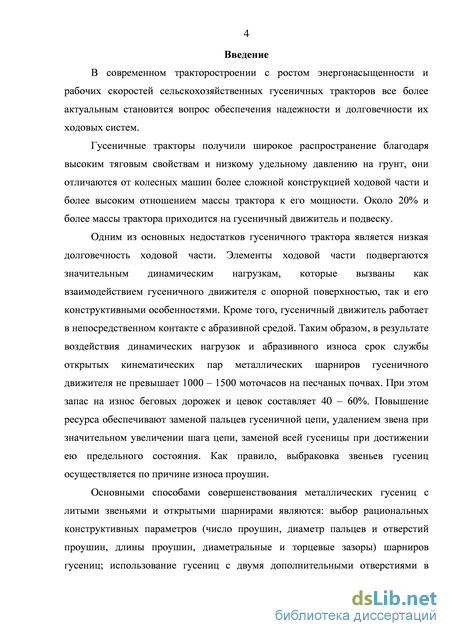 4

Введение

В современном тракторостроении с ростом энергонасыщенности и рабочих скоростей сельскохозяйственных гусеничных тракторов все более актуальным становится вопрос обеспечения надежности и долговечности их ходовых систем.

Гусеничные тракторы получили широкое распространение благодаря высоким тяговым свойствам и низкому удельному давлению на грунт, они отличаются от колесных машин более сложной конструкцией ходовой части и более высоким отношением массы трактора к его мощности. Около 20% и более массы трактора приходится на гусеничный движитель и подвеску.

Одним из основных недостатков гусеничного трактора является низкая долговечность ходовой части. Элементы ходовой части подвергаются значительным динамическим нагрузкам, которые вызваны как взаимодействием гусеничного движителя с опорной поверхностью, так и его конструктивными особенностями. Кроме того, гусеничный движитель работает в непосредственном контакте с абразивной средой. Таким образом, в результате воздействия динамических нагрузок и абразивного износа срок службы открытых кинематических пар металлических шарниров гусеничного движителя не превышает 1000 – 1500 моточасов на песчаных почвах. При этом запас на износ беговых дорожек и цевок составляет 40 – 60%. Повышение ресурса обеспечивают заменой пальцев гусеничной цепи, удалением звена при значительном увеличении шага цепи, заменой всей гусеницы при достижении ею предельного состояния. Как правило, выбраковка звеньев гусениц осуществляется по причине износа проушин.

Основными способами совершенствования металлических гусениц с литыми звеньями и открытыми шарнирами являются: выбор рациональных конструктивных параметров (число проушин, диаметр пальцев и отверстий проушин, длины проушин, диаметральные и торцевые зазоры) шарниров гусениц; использование гусениц с двумя дополнительными отверстиями в

dsLib.net
библиотека диссертаций